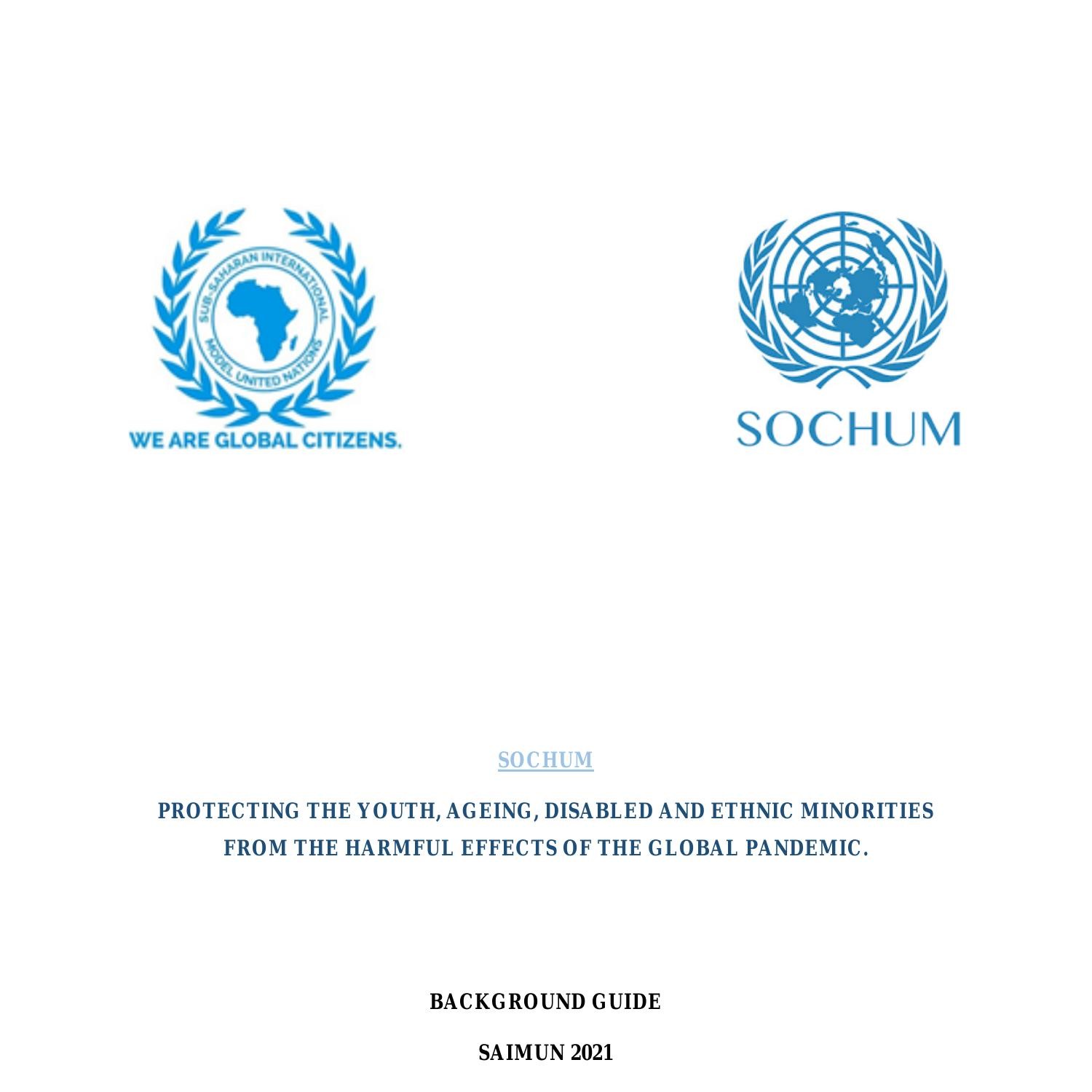 SUB-SAHARAN INTERNATIONAL MODEL UNITED NATIONS

WE ARE GLOBAL CITIZENS.

SOCHUM

SOCHUM

PROTECTING THE YOUTH, AGEING, DISABLED AND ETHNIC MINORITIES FROM THE HARMFUL EFFECTS OF THE GLOBAL PANDEMIC.

BACKGROUND GUIDE

SAIMUN 2021